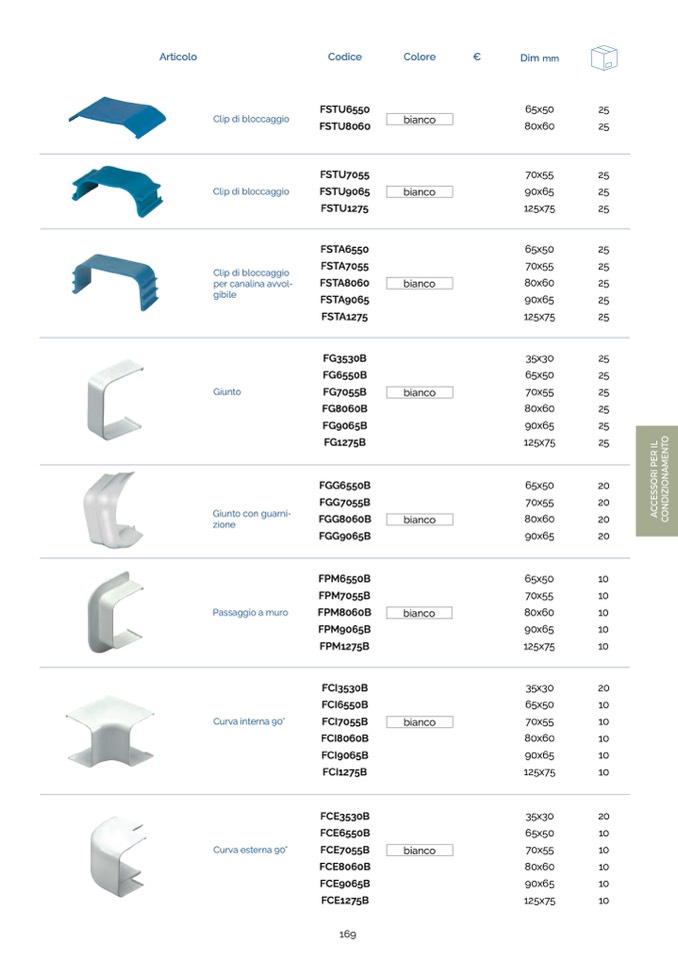 | Articolo | | Codice | Colore | € | Dim mm | |
|---|---|---|---|---|---|---|
| | Clip di bloccaggio | FSTU6550 | bianco | | 65x50 | 25 |
| | | FSTU8060 | | | 80x60 | 25 |
| | Clip di bloccaggio | FSTU7055 | bianco | | 70x55 | 25 |
| | | FSTU9065 | | | 90x65 | 25 |
| | | FSTU1275 | | | 125x75 | 25 |
| | Clip di bloccaggio per canalina avvolgibile | FSTA6550 | bianco | | 65x50 | 25 |
| | | FSTA7055 | | | 70x55 | 25 |
| | | FSTA8060 | | | 80x60 | 25 |
| | | FSTA9065 | | | 90x65 | 25 |
| | | FSTA1275 | | | 125x75 | 25 |
| | Giunto | FG3530B | bianco | | 35x30 | 25 |
| | | FG6550B | | | 65x50 | 25 |
| | | FG7055B | | | 70x55 | 25 |
| | | FG8060B | | | 80x60 | 25 |
| | | FG9065B | | | 90x65 | 25 |
| | | FG1275B | | | 125x75 | 25 |
| | Giunto con guarnizione | FGG6550B | bianco | | 65x50 | 20 |
| | | FGG7055B | | | 70x55 | 20 |
| | | FGG8060B | | | 80x60 | 20 |
| | | FGG9065B | | | 90x65 | 20 |
| | Passaggio a muro | FPM6550B | bianco | | 65x50 | 10 |
| | | FPM7055B | | | 70x55 | 10 |
| | | FPM8060B | | | 80x60 | 10 |
| | | FPM9065B | | | 90x65 | 10 |
| | | FPM1275B | | | 125x75 | 10 |
| | Curva interna 90° | FCI3530B | bianco | | 35x30 | 20 |
| | | FCI6550B | | | 65x50 | 10 |
| | | FCI7055B | | | 70x55 | 10 |
| | | FCI8060B | | | 80x60 | 10 |
| | | FCI9065B | | | 90x65 | 10 |
| | | FCI1275B | | | 125x75 | 10 |
| | Curva esterna 90° | FCE3530B | bianco | | 35x30 | 20 |
| | | FCE6550B | | | 65x50 | 10 |
| | | FCE7055B | | | 70x55 | 10 |
| | | FCE8060B | | | 80x60 | 10 |
| | | FCE9065B | | | 90x65 | 10 |
| | | FCE1275B | | | 125x75 | 10 |

ACCESSORI PER IL CONDIZIONAMENTO

169